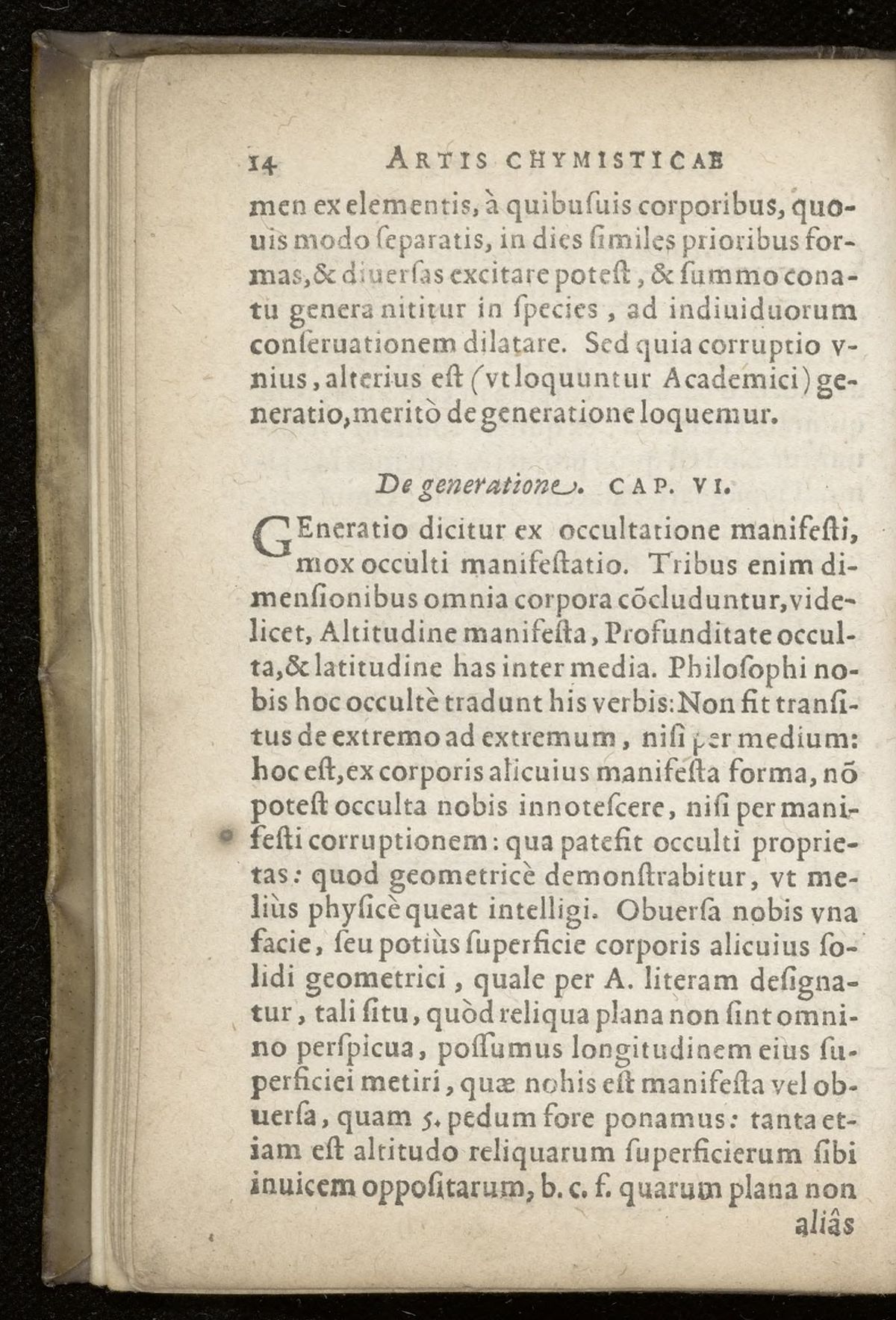 14 ARTIS CHYMISTICAE

men ex elementis, à quibusuis corporibus, quouis modo ſeparatis, in dies ſimiles prioribus formas, & diuerſas excitare poteſt, & ſummo conatu genera nititur in ſpecies, ad indiuiduorum conſeruationem dilatare. Sed quia corruptio vnius, alterius eſt (vt loquuntur Academici) generatio, meritò de generatione loquemur.

De generatione. CAP. VI.

GEneratio dicitur ex occultatione manifeſti, mox occulti manifeſtatio. Tribus enim dimenſionibus omnia corpora cōcluduntur, videlicet, Altitudine manifeſta, Profunditate occulta, & latitudine has inter media. Philoſophi nobis hoc occultè tradunt his verbis: Non fit tranſitus de extremo ad extremum, niſi per medium: hoc eſt, ex corporis alicuius manifeſta forma, nō poteſt occulta nobis innoteſcere, niſi per manifeſti corruptionem: qua patefit occulti proprietas: quod geometricè demonſtrabitur, vt meliùs phyſicè queat intelligi. Obuerſa nobis vna facie, ſeu potiùs ſuperficie corporis alicuius ſolidi geometrici, quale per A. literam deſignatur, tali ſitu, quòd reliqua plana non ſint omnino perſpicua, poſſumus longitudinem eius ſuperficiei metiri, quæ nobis eſt manifeſta vel obuerſa, quam 5. pedum fore ponamus: tanta etiam eſt altitudo reliquarum ſuperficierum ſibi inuicem oppoſitarum, b. c. f. quarum plana non

aliâs